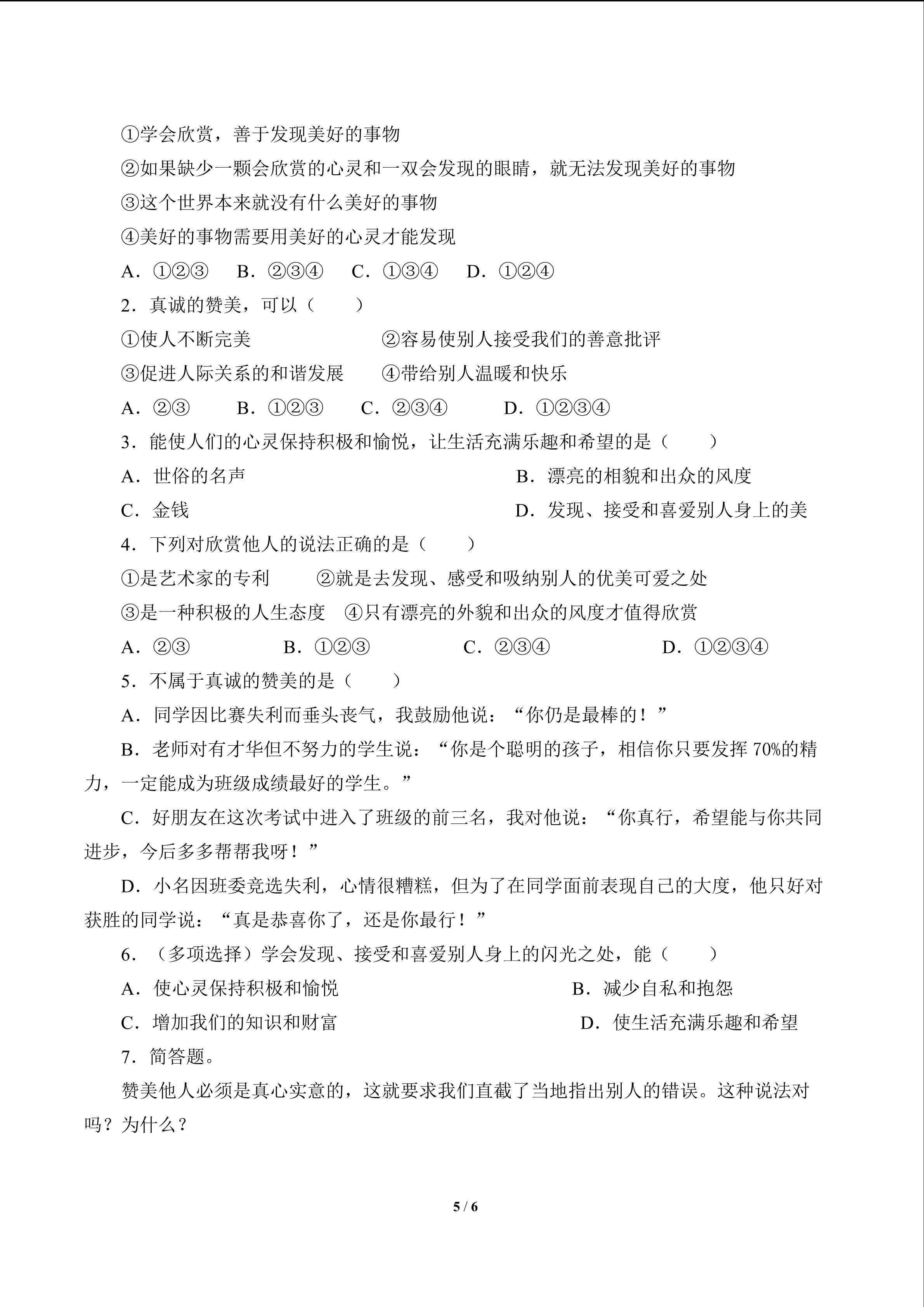 ①学会欣赏，善于发现美好的事物

②如果缺少一颗会欣赏的心灵和一双会发现的眼睛，就无法发现美好的事物

③这个世界本来就没有什么美好的事物

④美好的事物需要用美好的心灵才能发现

A．①②③　B．②③④　C．①③④　D．①②④

2．真诚的赞美，可以（　　）

①使人不断完美　②容易使别人接受我们的善意批评

③促进人际关系的和谐发展　④带给别人温暖和快乐

A．②③　B．①②③　C．②③④　D．①②③④

3．能使人们的心灵保持积极和愉悦，让生活充满乐趣和希望的是（　　）

A．世俗的名声　B．漂亮的相貌和出众的风度

C．金钱　D．发现、接受和喜爱别人身上的美

4．下列对欣赏他人的说法正确的是（　　）

①是艺术家的专利　②就是去发现、感受和吸纳别人的优美可爱之处

③是一种积极的人生态度　④只有漂亮的外貌和出众的风度才值得欣赏

A．②③　B．①②③　C．②③④　D．①②③④

5．不属于真诚的赞美的是（　　）

A．同学因比赛失利而垂头丧气，我鼓励他说：“你仍是最棒的！”

B．老师对有才华但不努力的学生说：“你是个聪明的孩子，相信你只要发挥 70%的精力，一定能成为班级成绩最好的学生。”

C．好朋友在这次考试中进入了班级的前三名，我对他说：“你真行，希望能与你共同进步，今后多多帮帮我呀！”

D．小名因班委竞选失利，心情很糟糕，但为了在同学面前表现自己的大度，他只好对获胜的同学说：“真是恭喜你了，还是你最行！”

6．（多项选择）学会发现、接受和喜爱别人身上的闪光之处，能（　　）

A．使心灵保持积极和愉悦　B．减少自私和抱怨

C．增加我们的知识和财富　D．使生活充满乐趣和希望

7．简答题。

赞美他人必须是真心实意的，这就要求我们直截了当地指出别人的错误。这种说法对吗？为什么？

5 / 6